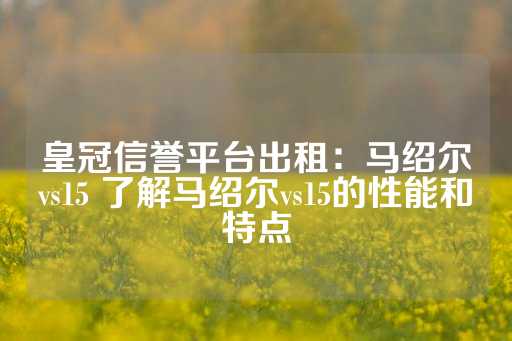 皇冠信誉平台出租：马绍尔vs15 了解马绍尔vs15的性能和特点